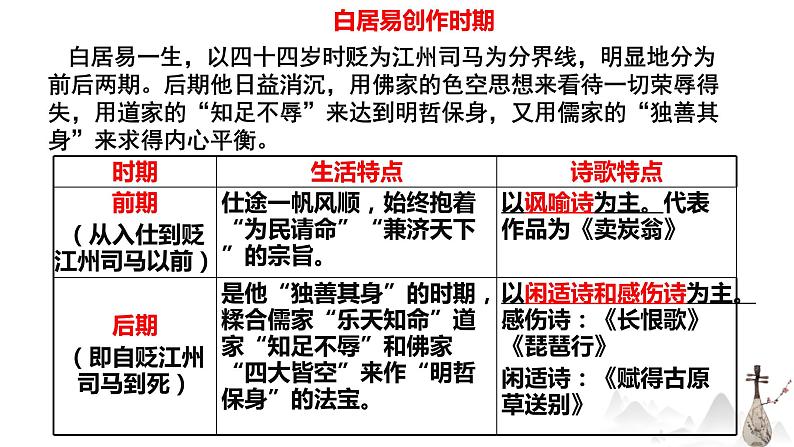 白居易创作时期

白居易一生，以四十四岁时贬为江州司马为分界线，明显地分为前后两期。后期他日益消沉，用佛家的色空思想来看待一切荣辱得失，用道家的“知足不辱”来达到明哲保身，又用儒家的“独善其身”来求得内心平衡。

| 时期 | 生活特点 | 诗歌特点 |
|---|---|---|
| 前期（从入仕到贬江州司马以前） | 仕途一帆风顺，始终抱着“为民请命”“兼济天下”的宗旨。 | 以讽喻诗为主。代表作品为《卖炭翁》 |
| 后期（即自贬江州司马到死） | 是他“独善其身”的时期，糅合儒家“乐天知命”道家“知足不辱”和佛家“四大皆空”来作“明哲保身”的法宝。 | 以闲适诗和感伤诗为主。感伤诗：《长恨歌》《琵琶行》闲适诗：《赋得古原草送别》 |